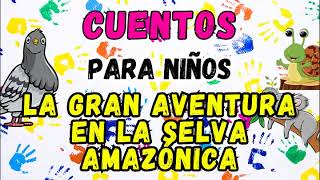 CUENTOS

PARA NIÑOS

LA GRAN AVENTURA EN LA SELVA AMAZÓNICA